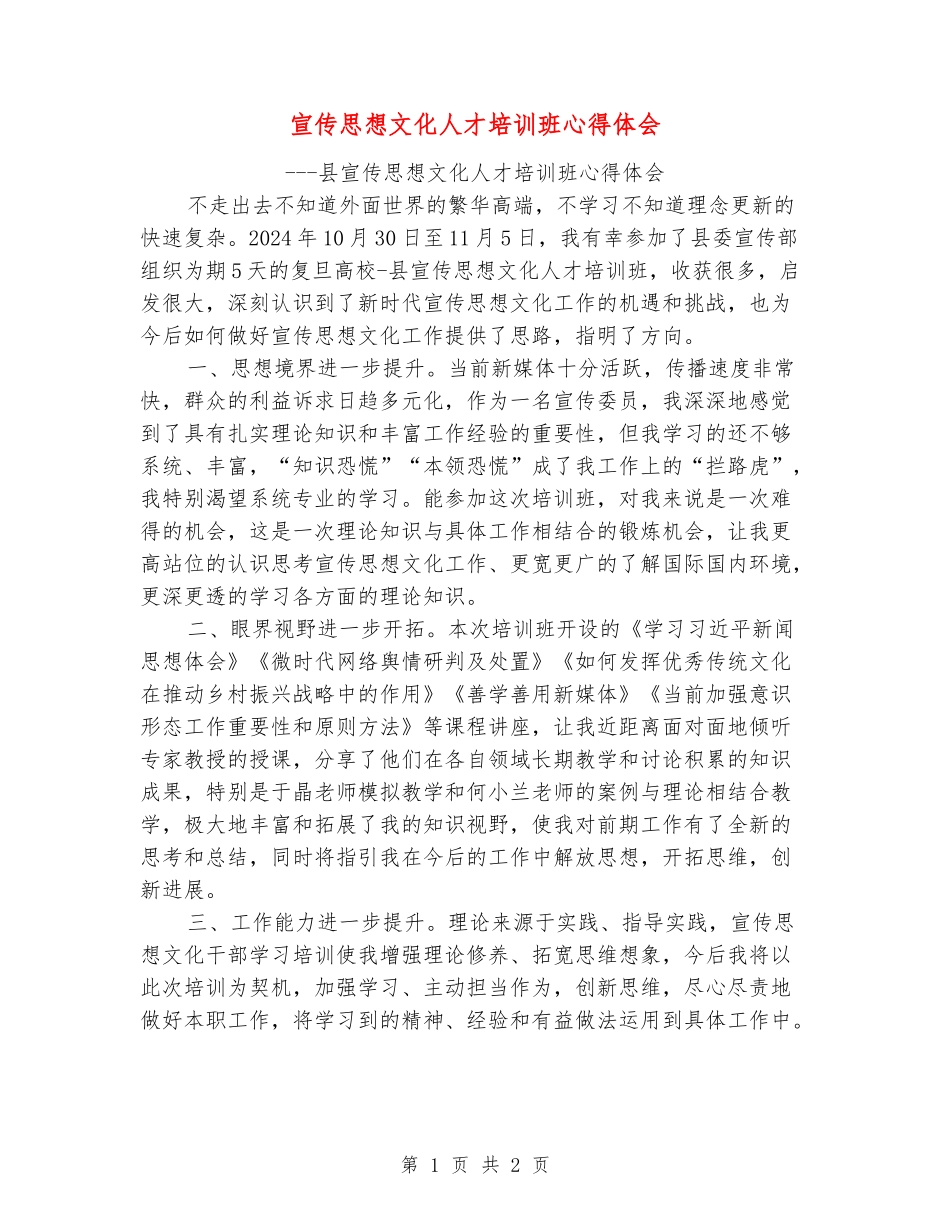 宣传思想文化人才培训班心得体会

---县宣传思想文化人才培训班心得体会

不走出去不知道外面世界的繁华高端，不学习不知道理念更新的快速复杂。2024年10月30日至11月5日，我有幸参加了县委宣传部组织为期5天的复旦高校-县宣传思想文化人才培训班，收获很多，启发很大，深刻认识到了新时代宣传思想文化工作的机遇和挑战，也为今后如何做好宣传思想文化工作提供了思路，指明了方向。

一、思想境界进一步提升。当前新媒体十分活跃，传播速度非常快，群众的利益诉求日趋多元化，作为一名宣传委员，我深深地感觉到了具有扎实理论知识和丰富工作经验的重要性，但我学习的还不够系统、丰富，“知识恐慌”“本领恐慌”成了我工作上的“拦路虎”，我特别渴望系统专业的学习。能参加这次培训班，对我来说是一次难得的机会，这是一次理论知识与具体工作相结合的锻炼机会，让我更高站位的认识思考宣传思想文化工作、更宽更广的了解国际国内环境，更深更透的学习各方面的理论知识。

二、眼界视野进一步开拓。本次培训班开设的《学习习近平新闻思想体会》《微时代网络舆情研判及处置》《如何发挥优秀传统文化在推动乡村振兴战略中的作用》《善学善用新媒体》《当前加强意识形态工作重要性和原则方法》等课程讲座，让我近距离面对面地倾听专家教授的授课，分享了他们在各自领域长期教学和讨论积累的知识成果，特别是于晶老师模拟教学和何小兰老师的案例与理论相结合教学，极大地丰富和拓展了我的知识视野，使我对前期工作有了全新的思考和总结，同时将指引我在今后的工作中解放思想，开拓思维，创新进展。

三、工作能力进一步提升。理论来源于实践、指导实践，宣传思想文化干部学习培训使我增强理论修养、拓宽思维想象，今后我将以此次培训为契机，加强学习、主动担当作为，创新思维，尽心尽责地做好本职工作，将学习到的精神、经验和有益做法运用到具体工作中。

第 1 页 共 2 页